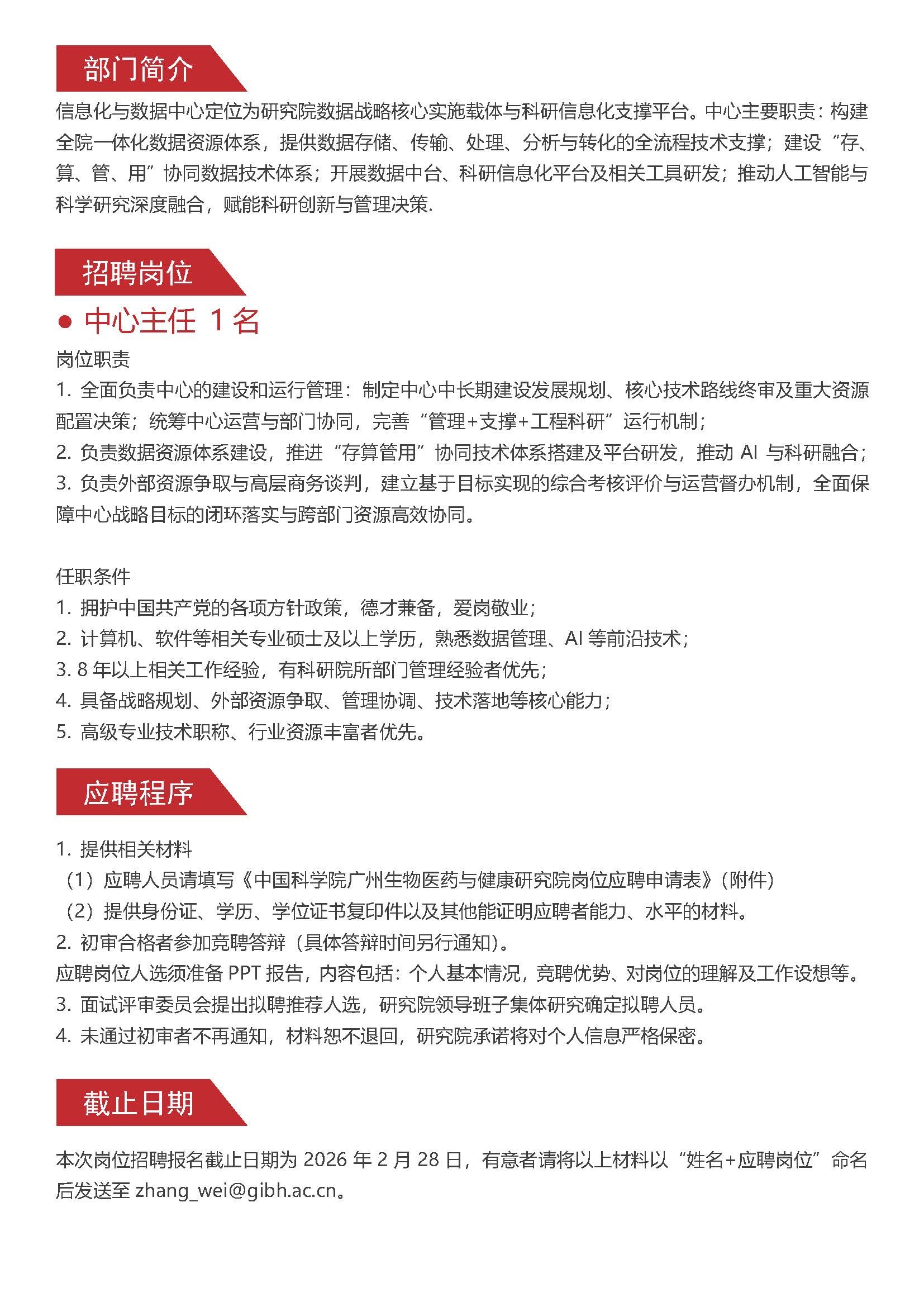 部门简介

信息化与数据中心定位为研究院数据战略核心实施载体与科研信息化支撑平台。中心主要职责：构建全院一体化数据资源体系，提供数据存储、传输、处理、分析与转化的全流程技术支撑；建设“存、算、管、用”协同数据技术体系；开展数据中台、科研信息化平台及相关工具研发；推动人工智能与科学研究深度融合，赋能科研创新与管理决策.

招聘岗位

• 中心主任1名

岗位职责

1.全面负责中心的建设和运行管理：制定中心中长期建设发展规划、核心技术路线终审及重大资源配置决策；统筹中心运营与部门协同，完善“管理+支撑+工程科研”运行机制；

2.负责数据资源体系建设，推进“存算管用”协同技术体系搭建及平台研发，推动AI与科研融合；

3.负责外部资源争取与高层商务谈判，建立基于目标实现的综合考核评价与运营督办机制，全面保障中心战略目标的闭环落实与跨部门资源高效协同。

任职条件

1.拥护中国共产党的各项方针政策，德才兼备，爱岗敬业；

2.计算机、软件等相关专业硕士及以上学历，熟悉数据管理、AI等前沿技术；

3.8年以上相关工作经验，有科研院所部门管理经验者优先；

4.具备战略规划、外部资源争取、管理协调、技术落地等核心能力；

5.高级专业技术职称、行业资源丰富者优先。

应聘程序

1.提供相关材料

（1）应聘人员请填写《中国科学院广州生物医药与健康研究院岗位应聘申请表》（附件）

（2）提供身份证、学历、学位证书复印件以及其他能证明应聘者能力、水平的材料。

2.初审合格者参加竞聘答辩（具体答辩时间另行通知）。

应聘岗位人选须准备PPT报告，内容包括：个人基本情况，竞聘优势、对岗位的理解及工作设想等。

3.面试评审委员会提出拟聘推荐人选，研究院领导班子集体研究确定拟聘人员。

4.未通过初审者不再通知，材料恕不退回，研究院承诺将对个人信息严格保密。

截止日期

本次岗位招聘报名截止日期为2026年2月28日，有意者请将以上材料以“姓名+应聘岗位”命名后发送至zhang_wei@gibh.ac.cn。